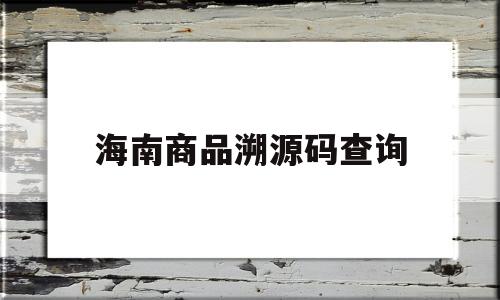 海南商品溯源码查询